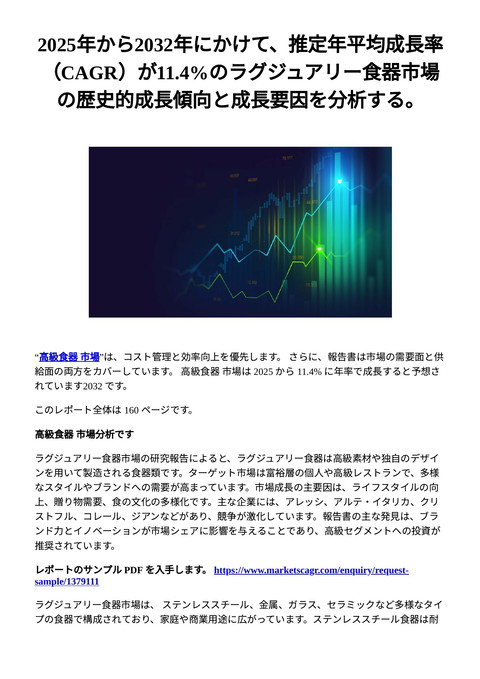 2025年から2032年にかけて、推定年平均成長率（CAGR）が11.4%のラグジュアリー食器市場の歴史的成長傾向と成長要因を分析する。

"高級食器 市場"は、コスト管理と効率向上を優先します。 さらに、報告書は市場の需要面と供給面の両方をカバーしています。 高級食器 市場は 2025 から 11.4% に年率で成長すると予想されています2032 です。

このレポート全体は 160 ページです。

高級食器 市場分析です

ラグジュアリー食器市場の研究報告によると、ラグジュアリー食器は高級素材や独自のデザインを用いて製造される食器類です。ターゲット市場は富裕層の個人や高級レストランで、多様なスタイルやブランドへの需要が高まっています。市場成長の主要因は、ライフスタイルの向上、贈り物需要、食の文化の多様化です。主な企業には、アレッシ、アルテ・イタリカ、クリストフル、コレール、ジアンなどがあり、競争が激化しています。報告書の主な発見は、ブランド力とイノベーションが市場シェアに影響を与えることであり、高級セグメントへの投資が推奨されています。

レポートのサンプル PDF を入手します。 https://www.marketscagr.com/enquiry/request-sample/1379111

ラグジュアリー食器市場は、 ステンレススチール、金属、ガラス、セラミックなど多様なタイプの食器で構成されており、家庭や商業用途に広がっています。ステンレススチール食器は耐